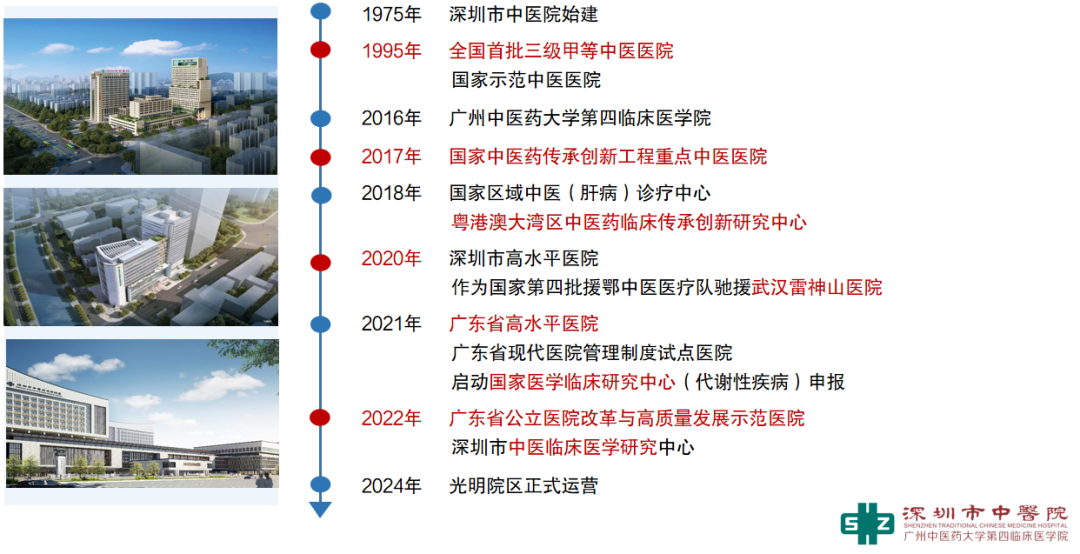 1975年 深圳市中医院始建

1995年 全国首批三级甲等中医医院
国家示范中医医院

2016年 广州中医药大学第四临床医学院

2017年 国家中医药传承创新工程重点中医医院

2018年 国家区域中医（肝病）诊疗中心
粤港澳大湾区中医药临床传承创新研究中心

2020年 深圳市高水平医院
作为国家第四批援鄂中医医疗队驰援武汉雷神山医院

2021年 广东省高水平医院
广东省现代医院管理制度试点医院
启动国家医学临床研究中心（代谢性疾病）申报

2022年 广东省公立医院改革与高质量发展示范医院
深圳市中医临床医学研究中心

2024年 光明院区正式运营

SZ 深圳市中醫院
SHENZHEN TRADITIONAL CHINESE MEDICINE HOSPITAL
广州中医药大学第四临床医学院